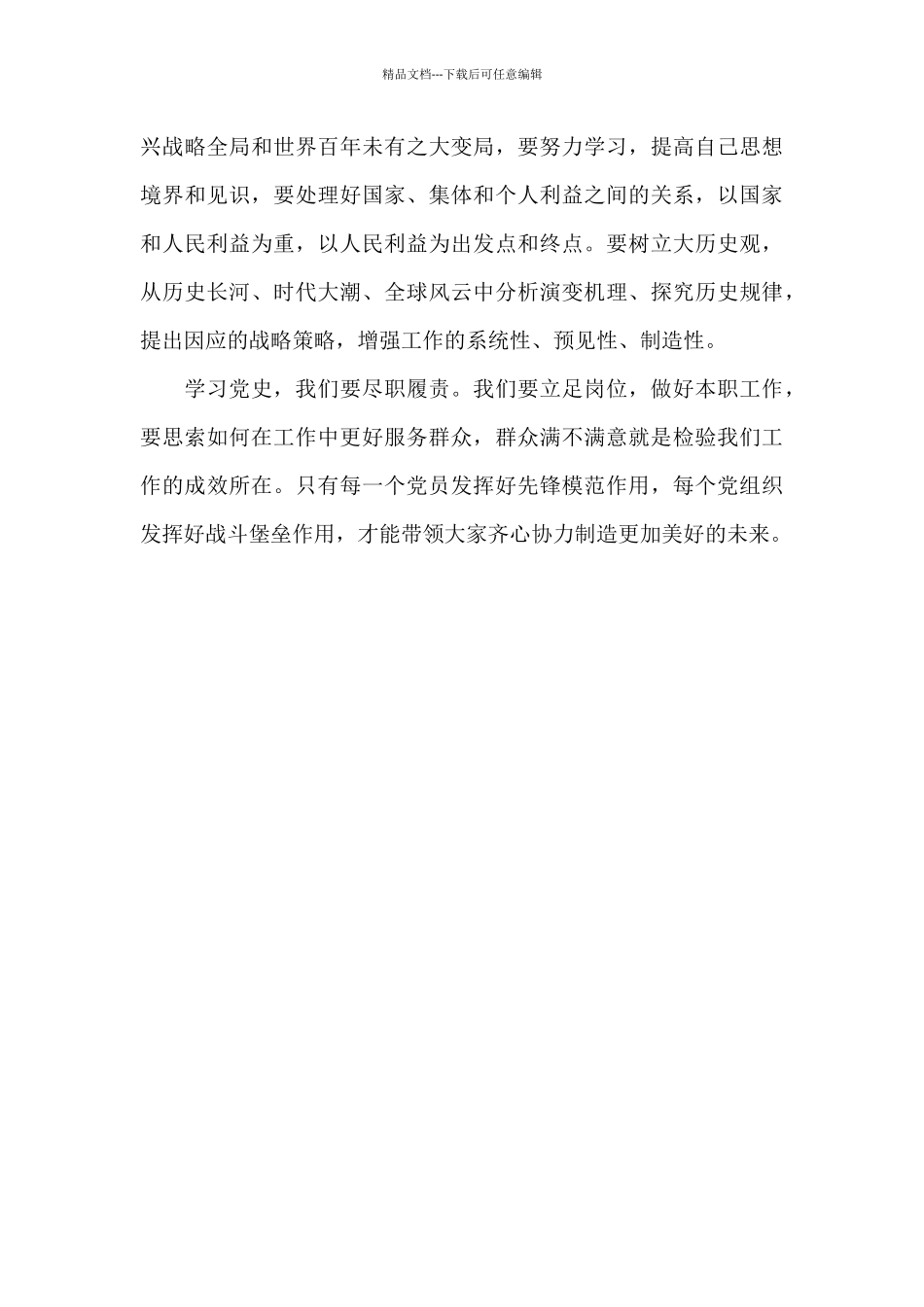 精品文档---下载后可任意编辑

兴战略全局和世界百年未有之大变局，要努力学习，提高自己思想境界和见识，要处理好国家、集体和个人利益之间的关系，以国家和人民利益为重，以人民利益为出发点和终点。要树立大历史观，从历史长河、时代大潮、全球风云中分析演变机理、探究历史规律，提出因应的战略策略，增强工作的系统性、预见性、制造性。

学习党史，我们要尽职履责。我们要立足岗位，做好本职工作，要思索如何在工作中更好服务群众，群众满不满意就是检验我们工作的成效所在。只有每一个党员发挥好先锋模范作用，每个党组织发挥好战斗堡垒作用，才能带领大家齐心协力制造更加美好的未来。